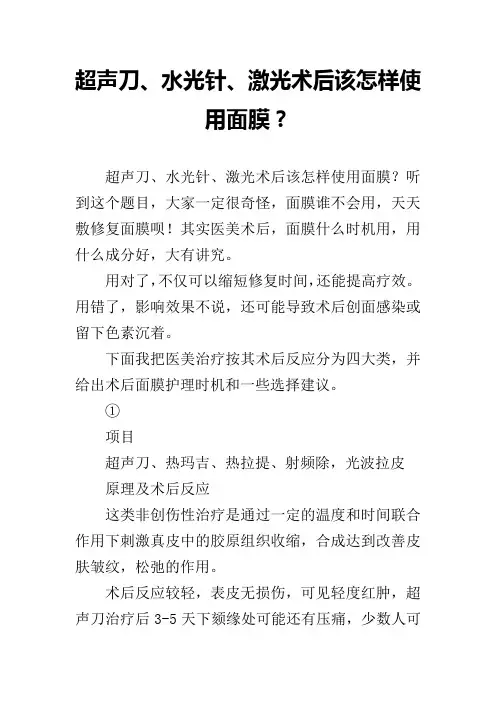 超声刀、水光针、激光术后该怎样使用面膜？

超声刀、水光针、激光术后该怎样使用面膜？听到这个题目，大家一定很奇怪，面膜谁不会用，天天敷修复面膜呗！其实医美术后，面膜什么时机用，用什么成分好，大有讲究。

用对了，不仅可以缩短修复时间，还能提高疗效。用错了，影响效果不说，还可能导致术后创面感染或留下色素沉着。

下面我把医美治疗按其术后反应分为四大类，并给出术后面膜护理时机和一些选择建议。

①

项目

超声刀、热玛吉、热拉提、射频除，光波拉皮

原理及术后反应

这类非创伤性治疗是通过一定的温度和时间联合作用下刺激真皮中的胶原组织收缩，合成达到改善皮肤皱纹，松弛的作用。

术后反应较轻，表皮无损伤，可见轻度红肿，超声刀治疗后 3-5 天下颏缘处可能还有压痛，少数人可